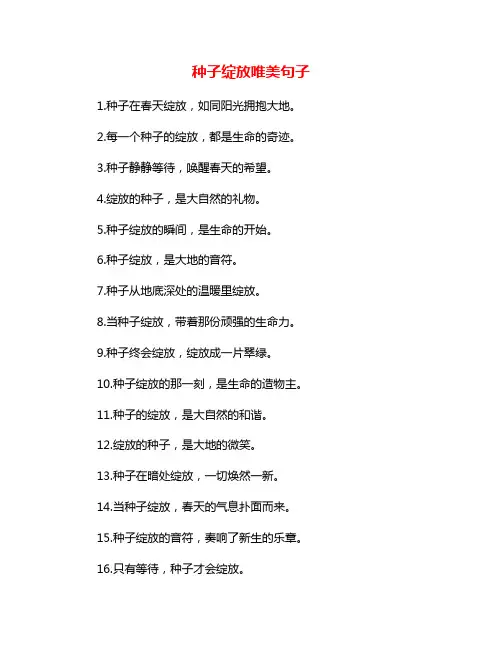 种子绽放唯美句子

1.种子在春天绽放，如同阳光拥抱大地。

2.每一个种子的绽放，都是生命的奇迹。

3.种子静静等待，唤醒春天的希望。

4.绽放的种子，是大自然的礼物。

5.种子绽放的瞬间，是生命的开始。

6.种子绽放，是大地的音符。

7.种子从地底深处的温暖里绽放。

8.当种子绽放，带着那份顽强的生命力。

9.种子终会绽放，绽放成一片翠绿。

10.种子绽放的那一刻，是生命的造物主。

11.种子的绽放，是大自然的和谐。

12.绽放的种子，是大地的微笑。

13.种子在暗处绽放，一切焕然一新。

14.当种子绽放，春天的气息扑面而来。

15.种子绽放的音符，奏响了新生的乐章。

16.只有等待，种子才会绽放。